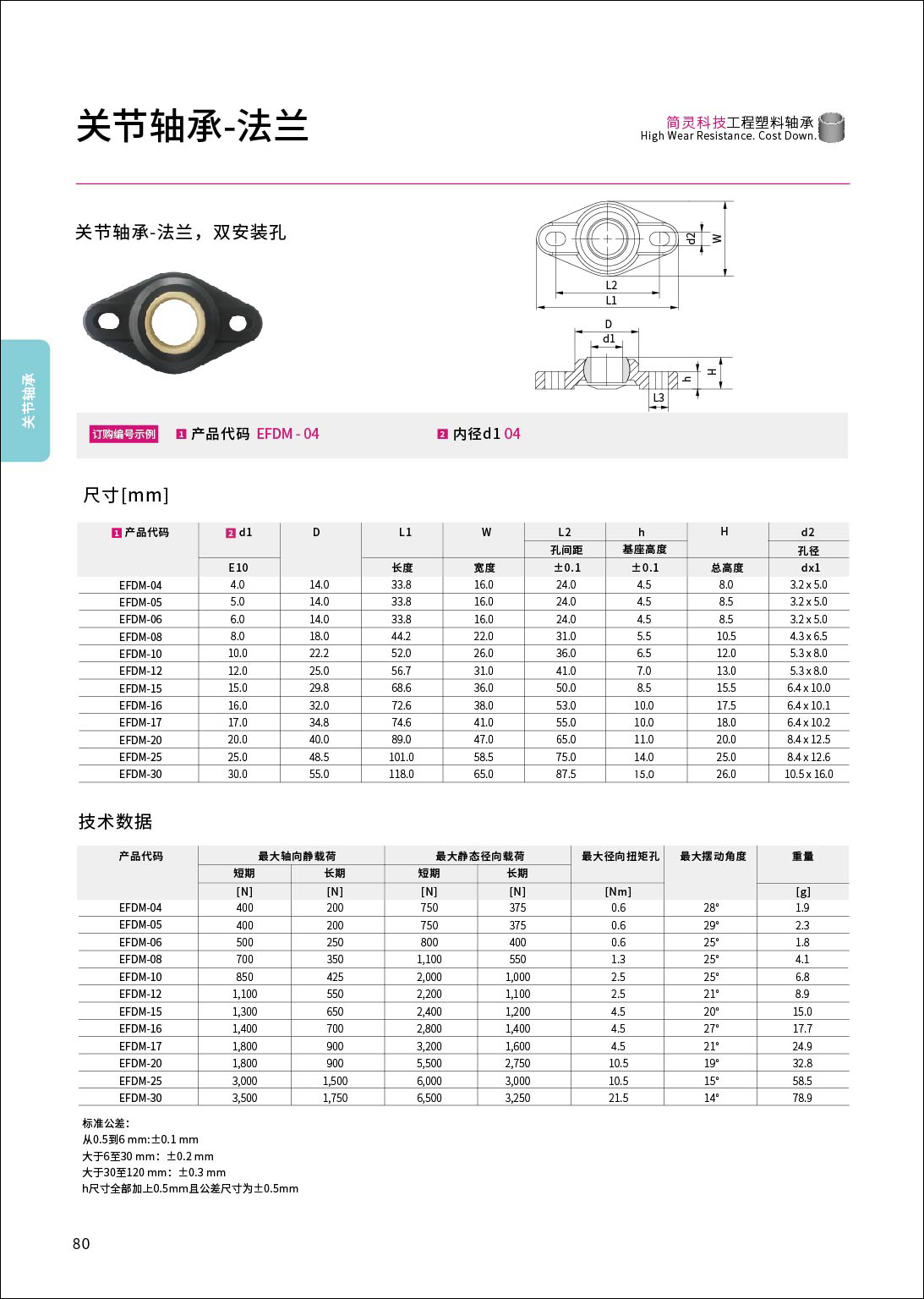 关节轴承-法兰

简灵科技工程塑料轴承
High Wear Resistance. Cost Down.

关节轴承-法兰，双安装孔

d2
W
L2
L1
D
d1
h
H
L3

关节轴承

订购编号示例 1 产品代码 EFDM - 04 2 内径d1 04

尺寸[mm]

| 1 产品代码 | 2 d1 | D | L1 | W | L2 | h | H | d2 |
|---|---|---|---|---|---|---|---|---|
| | | | | | 孔间距 | 基座高度 | | 孔径 |
| | E10 | | 长度 | 宽度 | ±0.1 | ±0.1 | 总高度 | dx1 |
| EFDM-04 | 4.0 | 14.0 | 33.8 | 16.0 | 24.0 | 4.5 | 8.0 | 3.2 x 5.0 |
| EFDM-05 | 5.0 | 14.0 | 33.8 | 16.0 | 24.0 | 4.5 | 8.5 | 3.2 x 5.0 |
| EFDM-06 | 6.0 | 14.0 | 33.8 | 16.0 | 24.0 | 4.5 | 8.5 | 3.2 x 5.0 |
| EFDM-08 | 8.0 | 18.0 | 44.2 | 22.0 | 31.0 | 5.5 | 10.5 | 4.3 x 6.5 |
| EFDM-10 | 10.0 | 22.2 | 52.0 | 26.0 | 36.0 | 6.5 | 12.0 | 5.3 x 8.0 |
| EFDM-12 | 12.0 | 25.0 | 56.7 | 31.0 | 41.0 | 7.0 | 13.0 | 5.3 x 8.0 |
| EFDM-15 | 15.0 | 29.8 | 68.6 | 36.0 | 50.0 | 8.5 | 15.5 | 6.4 x 10.0 |
| EFDM-16 | 16.0 | 32.0 | 72.6 | 38.0 | 53.0 | 10.0 | 17.5 | 6.4 x 10.1 |
| EFDM-17 | 17.0 | 34.8 | 74.6 | 41.0 | 55.0 | 10.0 | 18.0 | 6.4 x 10.2 |
| EFDM-20 | 20.0 | 40.0 | 89.0 | 47.0 | 65.0 | 11.0 | 20.0 | 8.4 x 12.5 |
| EFDM-25 | 25.0 | 48.5 | 101.0 | 58.5 | 75.0 | 14.0 | 25.0 | 8.4 x 12.6 |
| EFDM-30 | 30.0 | 55.0 | 118.0 | 65.0 | 87.5 | 15.0 | 26.0 | 10.5 x 16.0 |

技术数据

| 产品代码 | 最大轴向静载荷 | | 最大静态径向载荷 | | 最大径向扭矩孔 | 最大摆动角度 | 重量 |
|---|---|---|---|---|---|---|---|
| | 短期 | 长期 | 短期 | 长期 | | | |
| | [N] | [N] | [N] | [N] | [Nm] | | [g] |
| EFDM-04 | 400 | 200 | 750 | 375 | 0.6 | 28° | 1.9 |
| EFDM-05 | 400 | 200 | 750 | 375 | 0.6 | 29° | 2.3 |
| EFDM-06 | 500 | 250 | 800 | 400 | 0.6 | 25° | 1.8 |
| EFDM-08 | 700 | 350 | 1,100 | 550 | 1.3 | 25° | 4.1 |
| EFDM-10 | 850 | 425 | 2,000 | 1,000 | 2.5 | 25° | 6.8 |
| EFDM-12 | 1,100 | 550 | 2,200 | 1,100 | 2.5 | 21° | 8.9 |
| EFDM-15 | 1,300 | 650 | 2,400 | 1,200 | 4.5 | 20° | 15.0 |
| EFDM-16 | 1,400 | 700 | 2,800 | 1,400 | 4.5 | 27° | 17.7 |
| EFDM-17 | 1,800 | 900 | 3,200 | 1,600 | 4.5 | 21° | 24.9 |
| EFDM-20 | 1,800 | 900 | 5,500 | 2,750 | 10.5 | 19° | 32.8 |
| EFDM-25 | 3,000 | 1,500 | 6,000 | 3,000 | 10.5 | 15° | 58.5 |
| EFDM-30 | 3,500 | 1,750 | 6,500 | 3,250 | 21.5 | 14° | 78.9 |

标准公差：
从0.5到6 mm:±0.1 mm
大于6至30 mm：±0.2 mm
大于30至120 mm：±0.3 mm
h尺寸全部加上0.5mm且公差尺寸为±0.5mm

80